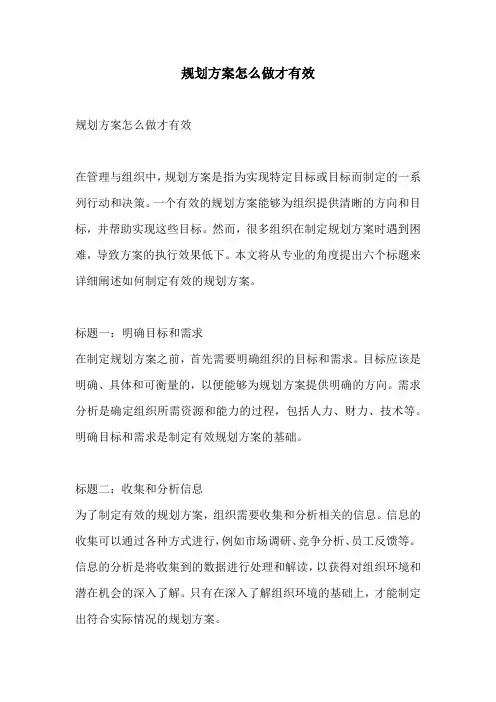 规划方案怎么做才有效

规划方案怎么做才有效

在管理与组织中，规划方案是指为实现特定目标或目标而制定的一系列行动和决策。一个有效的规划方案能够为组织提供清晰的方向和目标，并帮助实现这些目标。然而，很多组织在制定规划方案时遇到困难，导致方案的执行效果低下。本文将从专业的角度提出六个标题来详细阐述如何制定有效的规划方案。

标题一：明确目标和需求
在制定规划方案之前，首先需要明确组织的目标和需求。目标应该是明确、具体和可衡量的，以便能够为规划方案提供明确的方向。需求分析是确定组织所需资源和能力的过程，包括人力、财力、技术等。明确目标和需求是制定有效规划方案的基础。

标题二：收集和分析信息
为了制定有效的规划方案，组织需要收集和分析相关的信息。信息的收集可以通过各种方式进行，例如市场调研、竞争分析、员工反馈等。信息的分析是将收集到的数据进行处理和解读，以获得对组织环境和潜在机会的深入了解。只有在深入了解组织环境的基础上，才能制定出符合实际情况的规划方案。